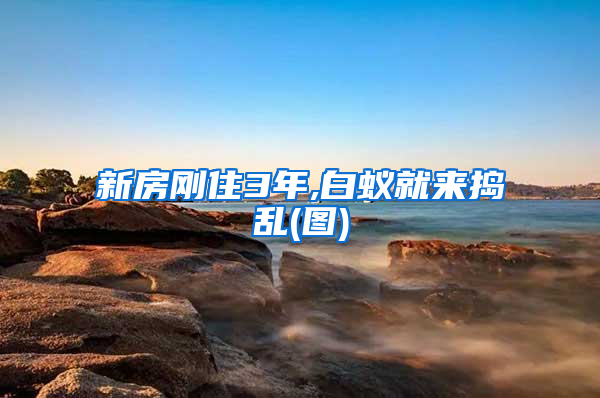 新房刚住3年,白蚁就来捣乱(图)